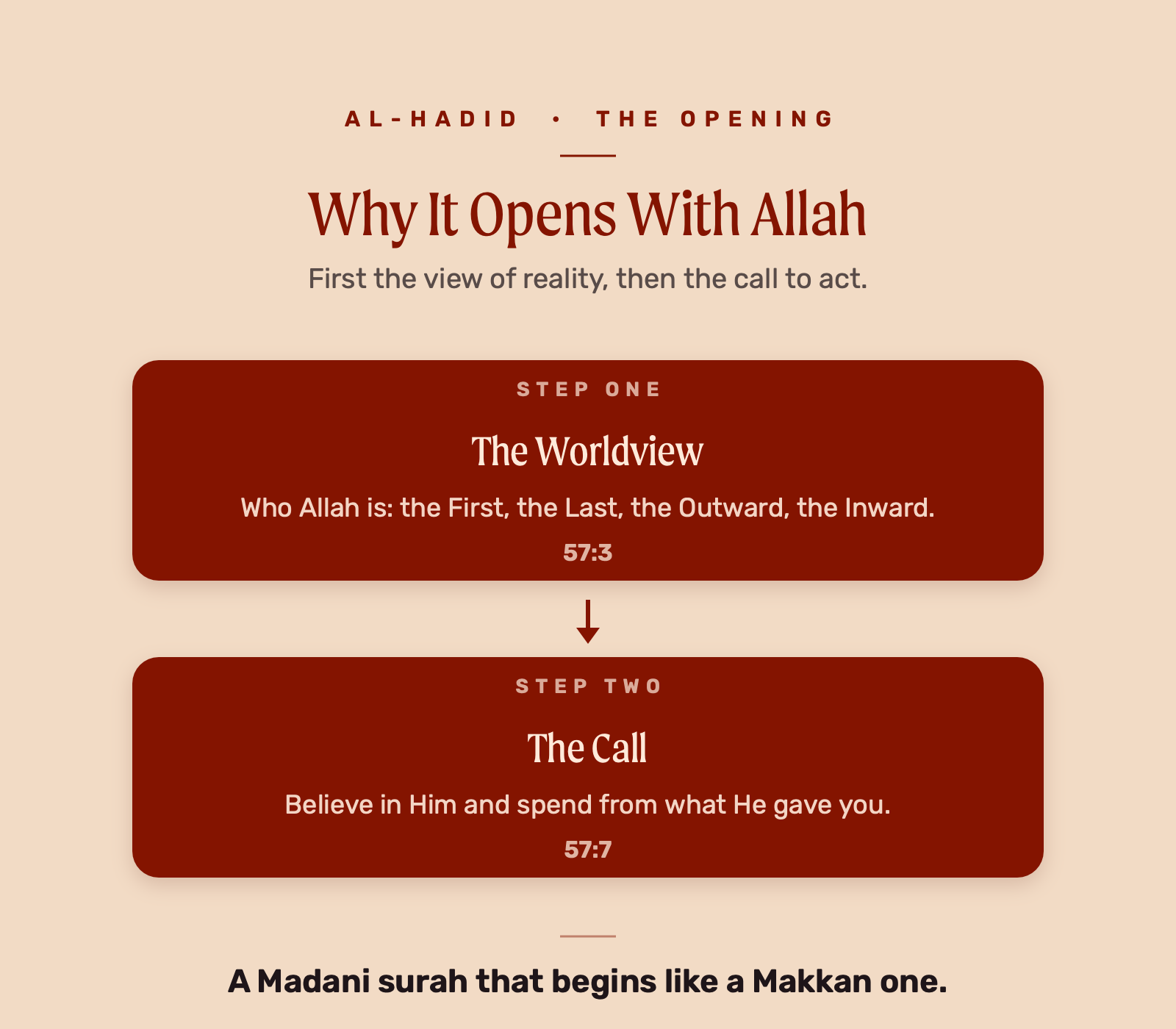 AL-HADID • THE OPENING

Why It Opens With Allah

First the view of reality, then the call to act.

STEP ONE

The Worldview

Who Allah is: the First, the Last, the Outward, the Inward.

57:3

STEP TWO

The Call

Believe in Him and spend from what He gave you.

57:7

A Madani surah that begins like a Makkan one.